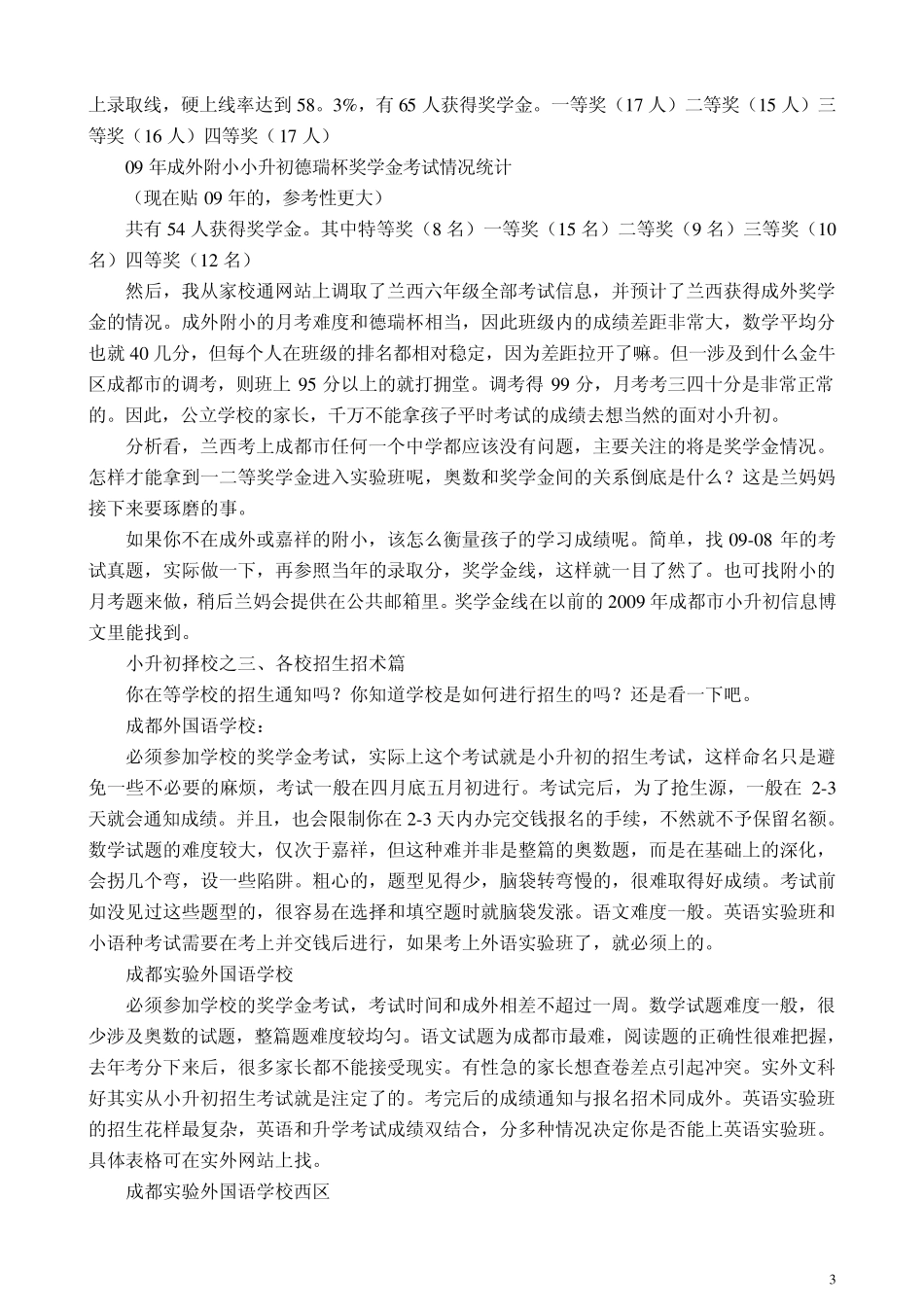 上录取线，硬上线率达到 58。3%，有 65 人获得奖学金。一等奖（17 人）二等奖（15 人）三等奖（16 人）四等奖（17 人）

09 年成外附小小升初德瑞杯奖学金考试情况统计

（现在贴 09 年的，参考性更大）

共有 54 人获得奖学金。其中特等奖（8 名）一等奖（15 名）二等奖（9 名）三等奖（10 名）四等奖（12 名）

然后，我从家校通网站上调取了兰西六年级全部考试信息，并预计了兰西获得成外奖学金的情况。成外附小的月考难度和德瑞杯相当，因此班级内的成绩差距非常大，数学平均分也就 40 几分，但每个人在班级的排名都相对稳定，因为差距拉开了嘛。但一涉及到什么金牛区成都市的调考，则班上 95 分以上的就打拥堂。调考得 99 分，月考考三四十分是非常正常的。因此，公立学校的家长，千万不能拿孩子平时考试的成绩去想当然的面对小升初。

分析看，兰西考上成都市任何一个中学都应该没有问题，主要关注的将是奖学金情况。怎样才能拿到一二等奖学金进入实验班呢，奥数和奖学金间的关系倒底是什么？这是兰妈妈接下来要琢磨的事。

如果你不在成外或嘉祥的附小，该怎么衡量孩子的学习成绩呢。简单，找 09-08 年的考试真题，实际做一下，再参照当年的录取分，奖学金线，这样就一目了然了。也可找附小的月考题来做，稍后兰妈会提供在公共邮箱里。奖学金线在以前的 2009 年成都市小升初信息博文里能找到。

小升初择校之三、各校招生招术篇

你在等学校的招生通知吗？你知道学校是如何进行招生的吗？还是看一下吧。

成都外国语学校：

必须参加学校的奖学金考试，实际上这个考试就是小升初的招生考试，这样命名只是避免一些不必要的麻烦，考试一般在四月底五月初进行。考试完后，为了抢生源，一般在 2-3 天就会通知成绩。并且，也会限制你在 2-3 天内办完交钱报名的手续，不然就不予保留名额。数学试题的难度较大，仅次于嘉祥，但这种难并非是整篇的奥数题，而是在基础上的深化，会拐几个弯，设一些陷阱。粗心的，题型见得少，脑袋转弯慢的，很难取得好成绩。考试前如没见过这些题型的，很容易在选择和填空题时就脑袋发涨。语文难度一般。英语实验班和小语种考试需要在考上并交钱后进行，如果考上外语实验班了，就必须上的。

成都实验外国语学校

必须参加学校的奖学金考试，考试时间和成外相差不超过一周。数学试题难度一般，很少涉及奥数的试题，整篇题难度较均匀。语文试题为成都市最难，阅读题的正确性很难把握，去年考分下来后，很多家长都不能接受现实。有性急的家长想查卷差点引起冲突。实外文科好其实从小升初招生考试就是注定了的。考完后的成绩通知与报名招术同成外。英语实验班的招生花样最复杂，英语和升学考试成绩双结合，分多种情况决定你是否能上英语实验班。具体表格可在实外网站上找。

成都实验外国语学校西区

3